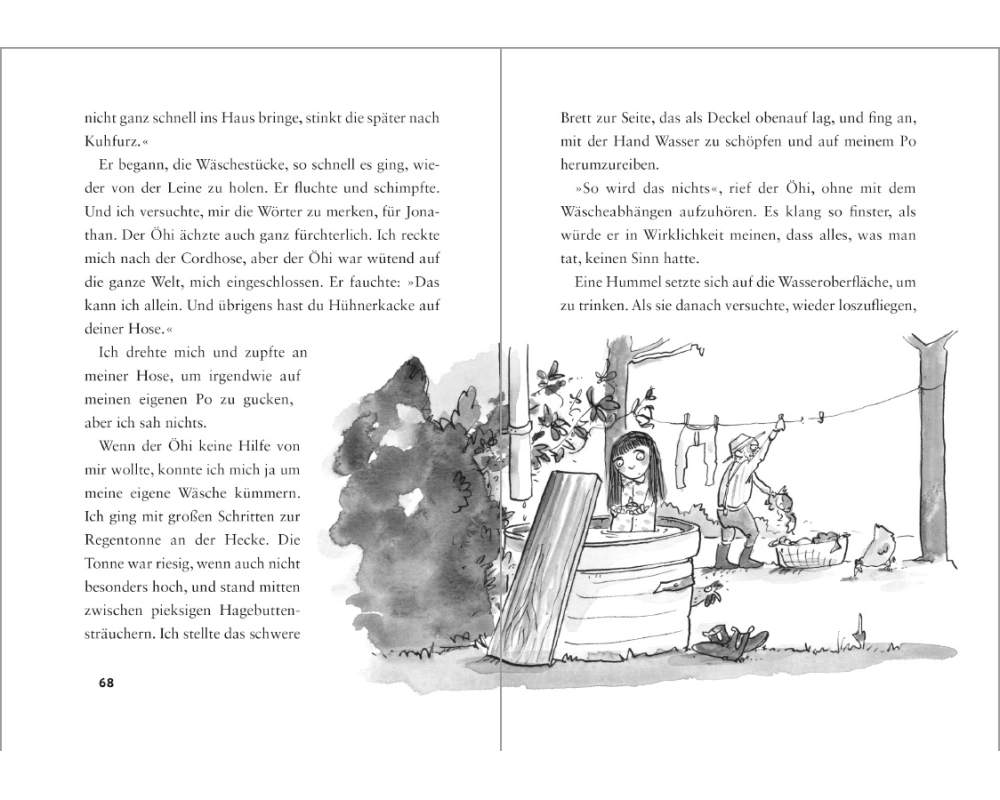 nicht ganz schnell ins Haus bringe, stinkt die später nach Kuhfurz.«

Er begann, die Wäschestücke, so schnell es ging, wieder von der Leine zu holen. Er fluchte und schimpfte. Und ich versuchte, mir die Wörter zu merken, für Jonathan. Der Öhi ächzte auch ganz fürchterlich. Ich reckte mich nach der Cordhose, aber der Öhi war wütend auf die ganze Welt, mich eingeschlossen. Er fauchte: »Das kann ich allein. Und übrigens hast du Hühnerkacke auf deiner Hose.«

Ich drehte mich und zupfte an meiner Hose, um irgendwie auf meinen eigenen Po zu gucken, aber ich sah nichts.

Wenn der Öhi keine Hilfe von mir wollte, konnte ich mich ja um meine eigene Wäsche kümmern. Ich ging mit großen Schritten zur Regentonne an der Hecke. Die Tonne war riesig, wenn auch nicht besonders hoch, und stand mitten zwischen pieksigen Hagebuttensträuchern. Ich stellte das schwere

68

Brett zur Seite, das als Deckel obenauf lag, und fing an, mit der Hand Wasser zu schöpfen und auf meinem Po herumzureiben.

»So wird das nichts«, rief der Öhi, ohne mit dem Wäscheabhängen aufzuhören. Es klang so finster, als würde er in Wirklichkeit meinen, dass alles, was man tat, keinen Sinn hatte.

Eine Hummel setzte sich auf die Wasseroberfläche, um zu trinken. Als sie danach versuchte, wieder loszufliegen,